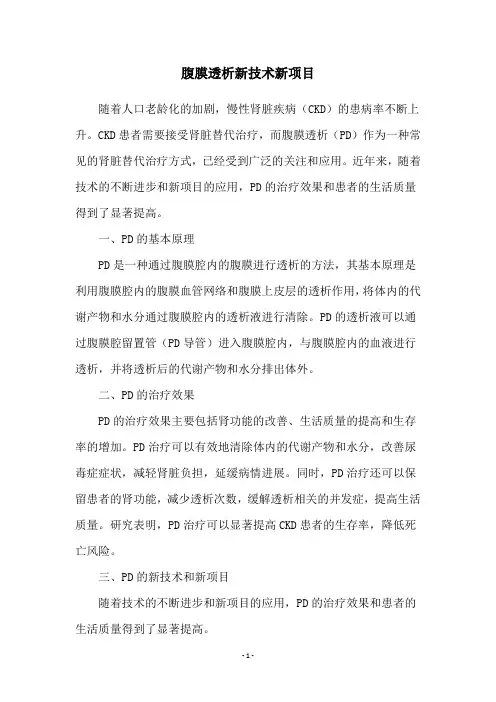 腹膜透析新技术新项目

随着人口老龄化的加剧，慢性肾脏疾病（CKD）的患病率不断上升。CKD患者需要接受肾脏替代治疗，而腹膜透析（PD）作为一种常见的肾脏替代治疗方式，已经受到广泛的关注和应用。近年来，随着技术的不断进步和新项目的应用，PD的治疗效果和患者的生活质量得到了显著提高。

一、PD的基本原理

PD是一种通过腹膜腔内的腹膜进行透析的方法，其基本原理是利用腹膜腔内的腹膜血管网络和腹膜上皮层的透析作用，将体内的代谢产物和水分通过腹膜腔内的透析液进行清除。PD的透析液可以通过腹膜腔留置管（PD导管）进入腹膜腔内，与腹膜腔内的血液进行透析，并将透析后的代谢产物和水分排出体外。

二、PD的治疗效果

PD的治疗效果主要包括肾功能的改善、生活质量的提高和生存率的增加。PD治疗可以有效地清除体内的代谢产物和水分，改善尿毒症症状，减轻肾脏负担，延缓病情进展。同时，PD治疗还可以保留患者的肾功能，减少透析次数，缓解透析相关的并发症，提高生活质量。研究表明，PD治疗可以显著提高CKD患者的生存率，降低死亡风险。

三、PD的新技术和新项目

随着技术的不断进步和新项目的应用，PD的治疗效果和患者的生活质量得到了显著提高。

- 1 -